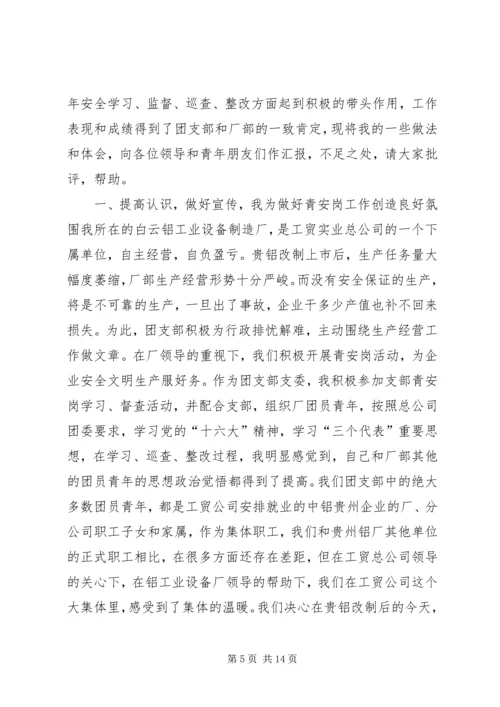 年安全学习、监督、巡查、整改方面起到积极的带头作用，工作表现和成绩得到了团支部和厂部的一致肯定，现将我的一些做法和体会，向各位领导和青年朋友们作汇报，不足之处，请大家批评，帮助。

一、提高认识，做好宣传，我为做好青安岗工作创造良好氛围我所在的白云铝工业设备制造厂，是工贸实业总公司的一个下属单位，自主经营，自负盈亏。贵铝改制上市后，生产任务量大幅度萎缩，厂部生产经营形势十分严峻。而没有安全保证的生产，将是不可靠的生产，一旦出了事故，企业干多少产值也补不回来损失。为此，团支部积极为行政排忧解难，主动围绕生产经营工作做文章。在厂领导的重视下，我们积极开展青安岗活动，为企业安全文明生产服好务。作为团支部支委，我积极参加支部青安岗学习、督查活动，并配合支部，组织厂团员青年，按照总公司团委要求，学习党的“十六大”精神，学习“三个代表”重要思想，在学习、巡查、整改过程，我明显感觉到，自己和厂部其他的团员青年的思想政治觉悟都得到了提高。我们团支部中的绝大多数团员青年，都是工贸公司安排就业的中铝贵州企业的厂、分公司职工子女和家属，作为集体职工，我们和贵州铝厂其他单位的正式职工相比，在很多方面还存在差距，但在工贸总公司领导的关心下，在铝工业设备厂领导的帮助下，我们在工贸公司这个大集体里，感受到了集体的温暖。我们决心在贵铝改制后的今天，

第 5 页 共 14 页